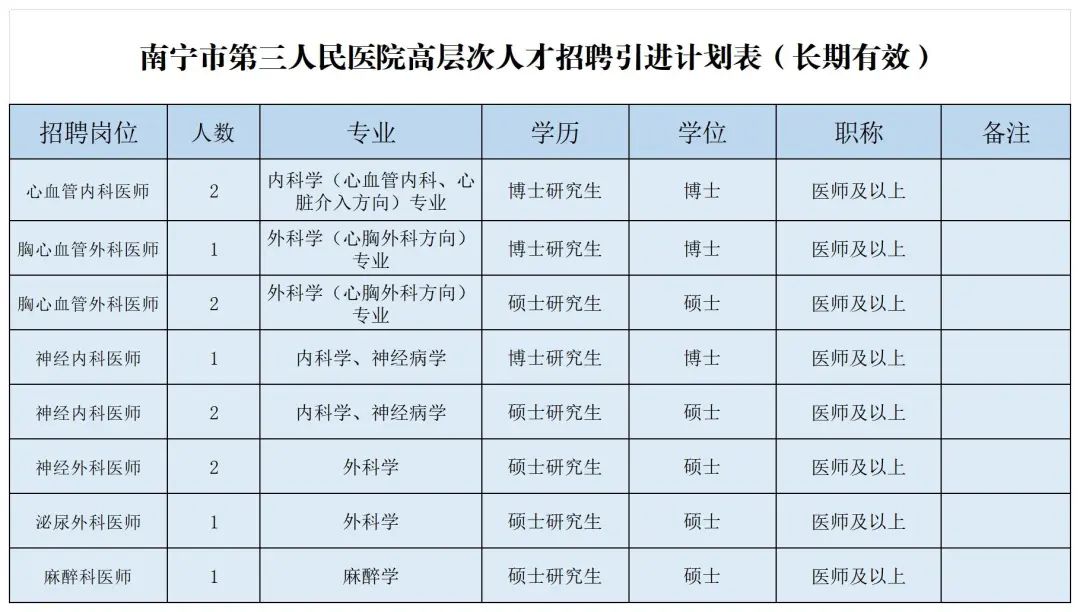 南宁市第三人民医院高层次人才招聘引进计划表（长期有效）

| 招聘岗位 | 人数 | 专业 | 学历 | 学位 | 职称 | 备注 |
|---|---|---|---|---|---|---|
| 心血管内科医师 | 2 | 内科学（心血管内科、心脏介入方向）专业 | 博士研究生 | 博士 | 医师及以上 | |
| 胸心血管外科医师 | 1 | 外科学（心胸外科方向）专业 | 博士研究生 | 博士 | 医师及以上 | |
| 胸心血管外科医师 | 2 | 外科学（心胸外科方向）专业 | 硕士研究生 | 硕士 | 医师及以上 | |
| 神经内科医师 | 1 | 内科学、神经病学 | 博士研究生 | 博士 | 医师及以上 | |
| 神经内科医师 | 2 | 内科学、神经病学 | 硕士研究生 | 硕士 | 医师及以上 | |
| 神经外科医师 | 2 | 外科学 | 硕士研究生 | 硕士 | 医师及以上 | |
| 泌尿外科医师 | 1 | 外科学 | 硕士研究生 | 硕士 | 医师及以上 | |
| 麻醉科医师 | 1 | 麻醉学 | 硕士研究生 | 硕士 | 医师及以上 | |